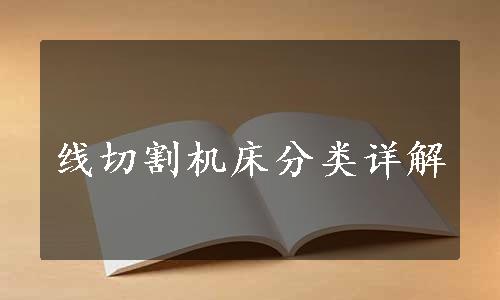 线切割机床分类详解